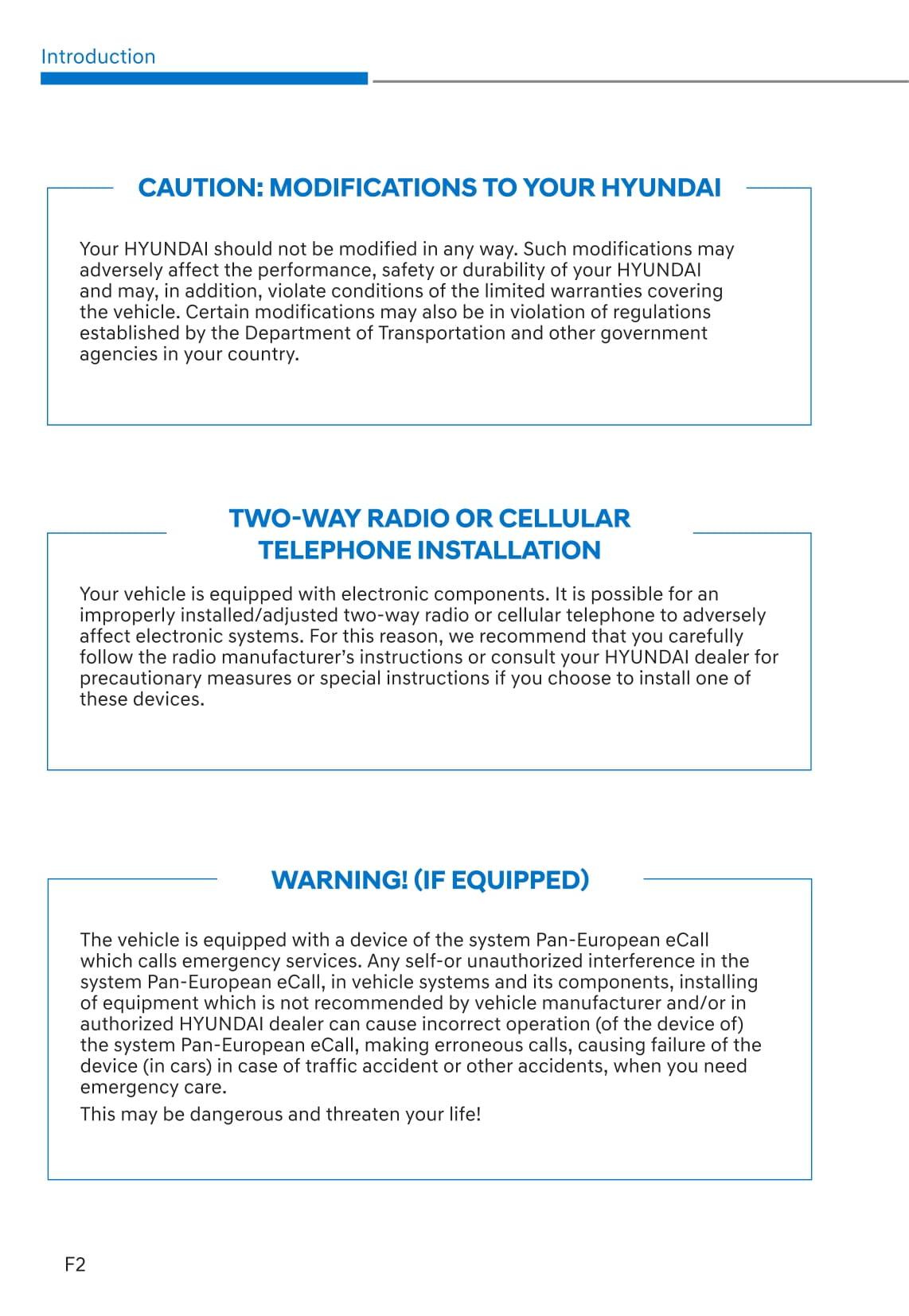 Introduction

CAUTION: MODIFICATIONS TO YOUR HYUNDAI

Your HYUNDAI should not be modified in any way. Such modifications may adversely affect the performance, safety or durability of your HYUNDAI and may, in addition, violate conditions of the limited warranties covering the vehicle. Certain modifications may also be in violation of regulations established by the Department of Transportation and other government agencies in your country.

TWO-WAY RADIO OR CELLULAR TELEPHONE INSTALLATION

Your vehicle is equipped with electronic components. It is possible for an improperly installed/adjusted two-way radio or cellular telephone to adversely affect electronic systems. For this reason, we recommend that you carefully follow the radio manufacturer's instructions or consult your HYUNDAI dealer for precautionary measures or special instructions if you choose to install one of these devices.

WARNING! (IF EQUIPPED)

The vehicle is equipped with a device of the system Pan-European eCall which calls emergency services. Any self-or unauthorized interference in the system Pan-European eCall, in vehicle systems and its components, installing of equipment which is not recommended by vehicle manufacturer and/or in authorized HYUNDAI dealer can cause incorrect operation (of the device of) the system Pan-European eCall, making erroneous calls, causing failure of the device (in cars) in case of traffic accident or other accidents, when you need emergency care.

This may be dangerous and threaten your life!

F2